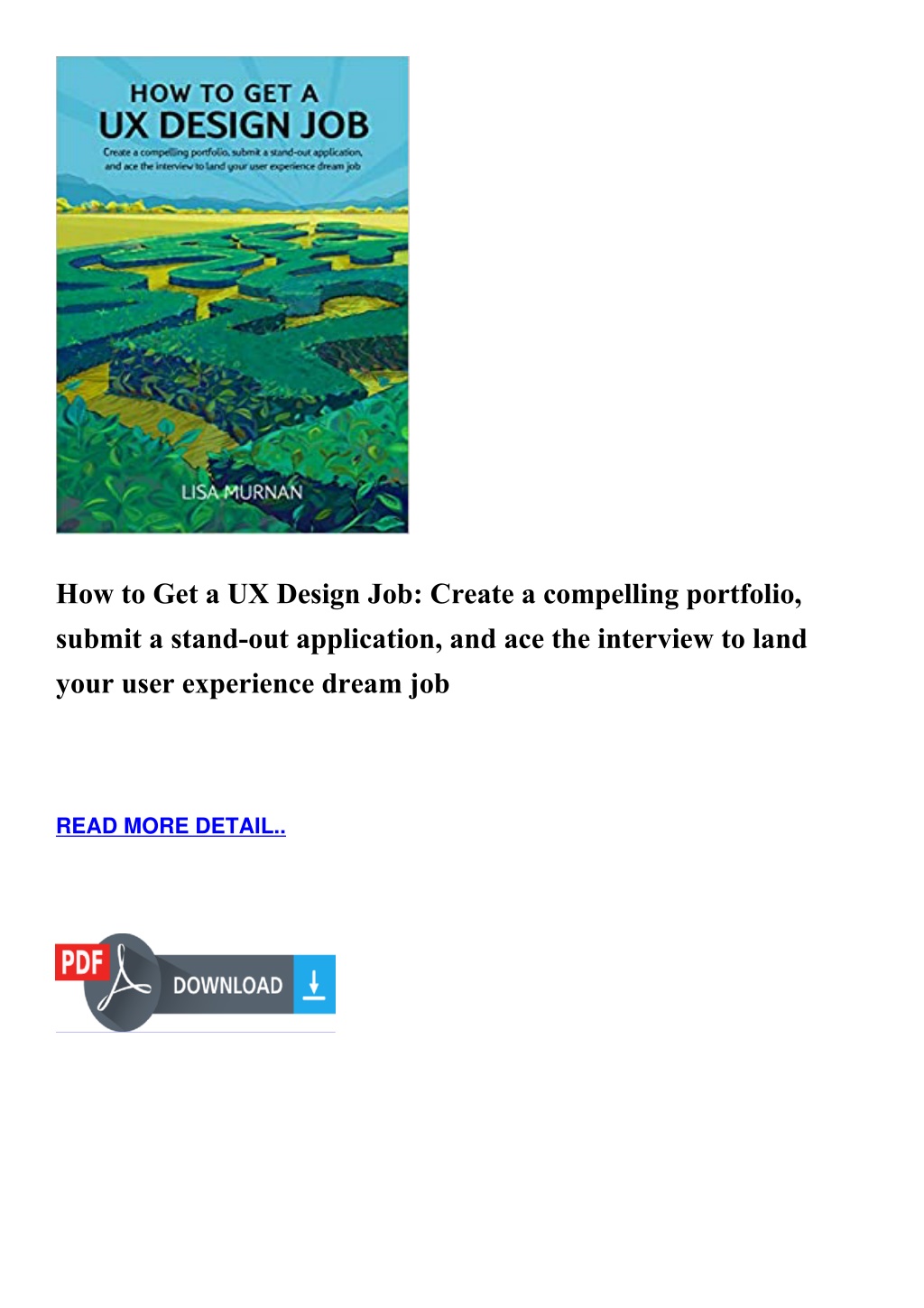 HOW TO GET A
UX DESIGN JOB
Create a compelling portfolio, submit a stand-out application, and ace the interview to land your user experience dream job

LISA MURNAN

How to Get a UX Design Job: Create a compelling portfolio, submit a stand-out application, and ace the interview to land your user experience dream job

READ MORE DETAIL..

PDF DOWNLOAD